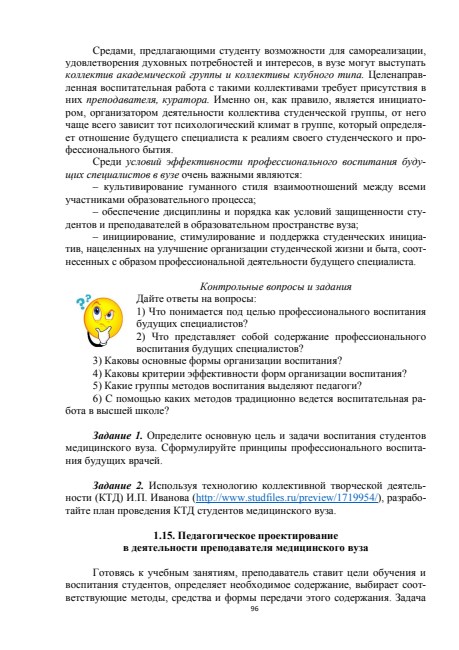 Средами, предлагающими студенту возможности для самореализации, удовлетворения духовных потребностей и интересов, в вузе могут выступать коллектив академической группы и коллективы клубного типа. Целенаправленная воспитательная работа с такими коллективами требует присутствия в них преподавателя, куратора. Именно он, как правило, является инициатором, организатором деятельности коллектива студенческой группы, от него чаще всего зависит тот психологический климат в группе, который определяет отношение будущего специалиста к реалиям своего студенческого и профессионального бытия.

Среди условий эффективности профессионального воспитания будущих специалистов в вузе очень важными являются:

– культивирование гуманного стиля взаимоотношений между всеми участниками образовательного процесса;

– обеспечение дисциплины и порядка как условий защищенности студентов и преподавателей в образовательном пространстве вуза;

– инициирование, стимулирование и поддержка студенческих инициатив, нацеленных на улучшение организации студенческой жизни и быта, соотнесенных с образом профессиональной деятельности будущего специалиста.

Контрольные вопросы и задания

Дайте ответы на вопросы:

1) Что понимается под целью профессионального воспитания будущих специалистов?

2) Что представляет собой содержание профессионального воспитания будущих специалистов?

3) Каковы основные формы организации воспитания?

4) Каковы критерии эффективности форм организации воспитания?

5) Какие группы методов воспитания выделяют педагоги?

6) С помощью каких методов традиционно ведется воспитательная работа в высшей школе?

Задание 1. Определите основную цель и задачи воспитания студентов медицинского вуза. Сформулируйте принципы профессионального воспитания будущих врачей.

Задание 2. Используя технологию коллективной творческой деятельности (КТД) И.П. Иванова (http://www.studfiles.ru/preview/1719954/), разработайте план проведения КТД студентов медицинского вуза.

1.15. Педагогическое проектирование в деятельности преподавателя медицинского вуза

Готовясь к учебным занятиям, преподаватель ставит цели обучения и воспитания студентов, определяет необходимое содержание, выбирает соответствующие методы, средства и формы передачи этого содержания. Задача

96